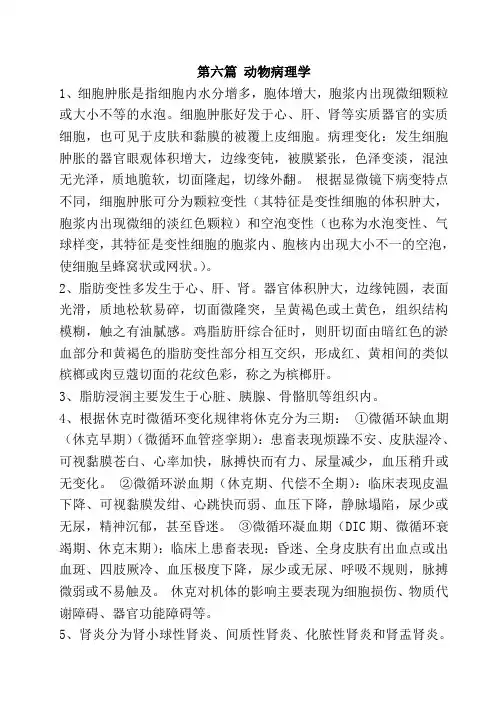 第六篇 动物病理学

1、细胞肿胀是指细胞内水分增多，胞体增大，胞浆内出现微细颗粒或大小不等的水泡。细胞肿胀好发于心、肝、肾等实质器官的实质细胞，也可见于皮肤和黏膜的被覆上皮细胞。病理变化：发生细胞肿胀的器官眼观体积增大，边缘变钝，被膜紧张，色泽变淡，混浊无光泽，质地脆软，切面隆起，切缘外翻。 根据显微镜下病变特点不同，细胞肿胀可分为颗粒变性（其特征是变性细胞的体积肿大，胞浆内出现微细的淡红色颗粒）和空泡变性（也称为水泡变性、气球样变，其特征是变性细胞的胞浆内、胞核内出现大小不一的空泡，使细胞呈蜂窝状或网状。）。

2、脂肪变性多发生于心、肝、肾。器官体积肿大，边缘钝圆，表面光滑，质地松软易碎，切面微隆突，呈黄褐色或土黄色，组织结构模糊，触之有油腻感。鸡脂肪肝综合征时，则肝切面由暗红色的淤血部分和黄褐色的脂肪变性部分相互交织，形成红、黄相间的类似槟榔或肉豆蔻切面的花纹色彩，称之为槟榔肝。

3、脂肪浸润主要发生于心脏、胰腺、骨骼肌等组织内。

4、根据休克时微循环变化规律将休克分为三期： ①微循环缺血期（休克早期）（微循环血管痉挛期）：患畜表现烦躁不安、皮肤湿冷、可视黏膜苍白、心率加快，脉搏快而有力、尿量减少，血压稍升或无变化。 ②微循环淤血期（休克期、代偿不全期）：临床表现皮温下降、可视黏膜发绀、心跳快而弱、血压下降，静脉塌陷，尿少或无尿，精神沉郁，甚至昏迷。 ③微循环凝血期（DIC 期、微循环衰竭期、休克末期）：临床上患畜表现：昏迷、全身皮肤有出血点或出血斑、四肢厥冷、血压极度下降，尿少或无尿、呼吸不规则，脉搏微弱或不易触及。 休克对机体的影响主要表现为细胞损伤、物质代谢障碍、器官功能障碍等。

5、肾炎分为肾小球性肾炎、间质性肾炎、化脓性肾炎和肾盂肾炎。